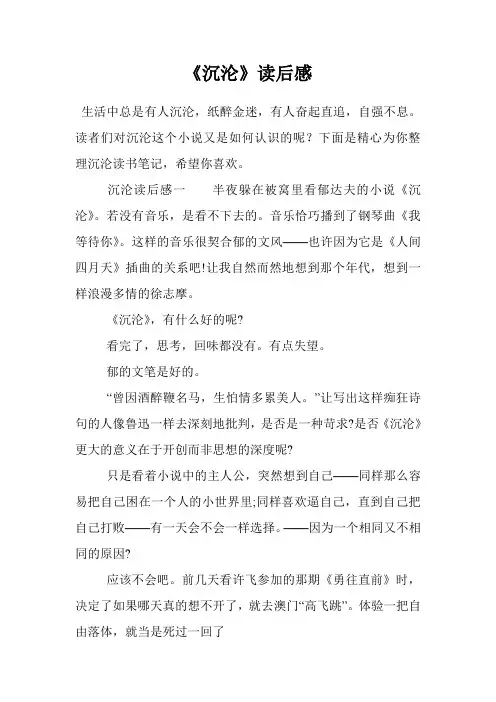 《沉沦》读后感

生活中总是有人沉沦，纸醉金迷，有人奋起直追，自强不息。读者们对沉沦这个小说又是如何认识的呢？下面是精心为你整理沉沦读书笔记，希望你喜欢。

沉沦读后感一　　半夜躲在被窝里看郁达夫的小说《沉沦》。若没有音乐，是看不下去的。音乐恰巧播到了钢琴曲《我等待你》。这样的音乐很契合郁的文风——也许因为它是《人间四月天》插曲的关系吧!让我自然而然地想到那个年代，想到一样浪漫多情的徐志摩。

《沉沦》，有什么好的呢?

看完了，思考，回味都没有。有点失望。

郁的文笔是好的。

“曾因酒醉鞭名马，生怕情多累美人。”让写出这样痴狂诗句的人像鲁迅一样去深刻地批判，是否是一种苛求?是否《沉沦》更大的意义在于开创而非思想的深度呢?

只是看着小说中的主人公，突然想到自己——同样那么容易把自己困在一个人的小世界里;同样喜欢逼自己，直到自己把自己打败——有一天会不会一样选择。——因为一个相同又不相同的原因?

应该不会吧。前几天看许飞参加的那期《勇往直前》时，决定了如果哪天真的想不开了，就去澳门“高飞跳”。体验一把自由落体，就当是死过一回了